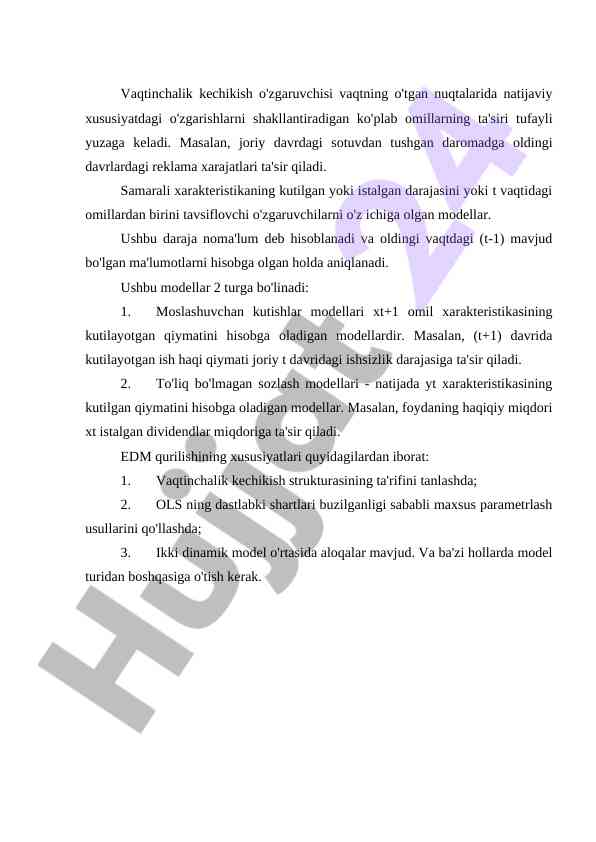 Vaqtinchalik kechikish o'zgaruvchisi vaqtning o'tgan nuqtalarida natijaviy xususiyatdagi o'zgarishlarni shakllantiradigan ko'plab omillarning ta'siri tufayli yuzaga keladi. Masalan, joriy davrdagi sotuvdan tushgan daromadga oldingi davrlardagi reklama xarajatlari ta'sir qiladi.

Samarali xarakteristikaning kutilgan yoki istalgan darajasini yoki t vaqtidagi omillardan birini tavsiflovchi o'zgaruvchilarni o'z ichiga olgan modellar.

Ushbu daraja noma'lum deb hisoblanadi va oldingi vaqtdagi (t-1) mavjud bo'lgan ma'lumotlarni hisobga olgan holda aniqlanadi.

Ushbu modellar 2 turga bo'linadi:

1. Moslashuvchan kutishlar modellari xt+1 omil xarakteristikasining kutilayotgan qiymatini hisobga oladigan modellardir. Masalan, (t+1) davrida kutilayotgan ish haqi qiymati joriy t davridagi ishsizlik darajasiga ta'sir qiladi.

2. To'liq bo'lmagan sozlash modellari - natijada yt xarakteristikasining kutilgan qiymatini hisobga oladigan modellar. Masalan, foydaning haqiqiy miqdori xt istalgan dividendlar miqdoriga ta'sir qiladi.

EDM qurilishining xususiyatlari quyidagilardan iborat:

1. Vaqtinchalik kechikish strukturasining ta'rifini tanlashda;

2. OLS ning dastlabki shartlari buzilganligi sababli maxsus parametrlash usullarini qo'llashda;

3. Ikki dinamik model o'rtasida aloqalar mavjud. Va ba'zi hollarda model turidan boshqasiga o'tish kerak.

Hujjat 24